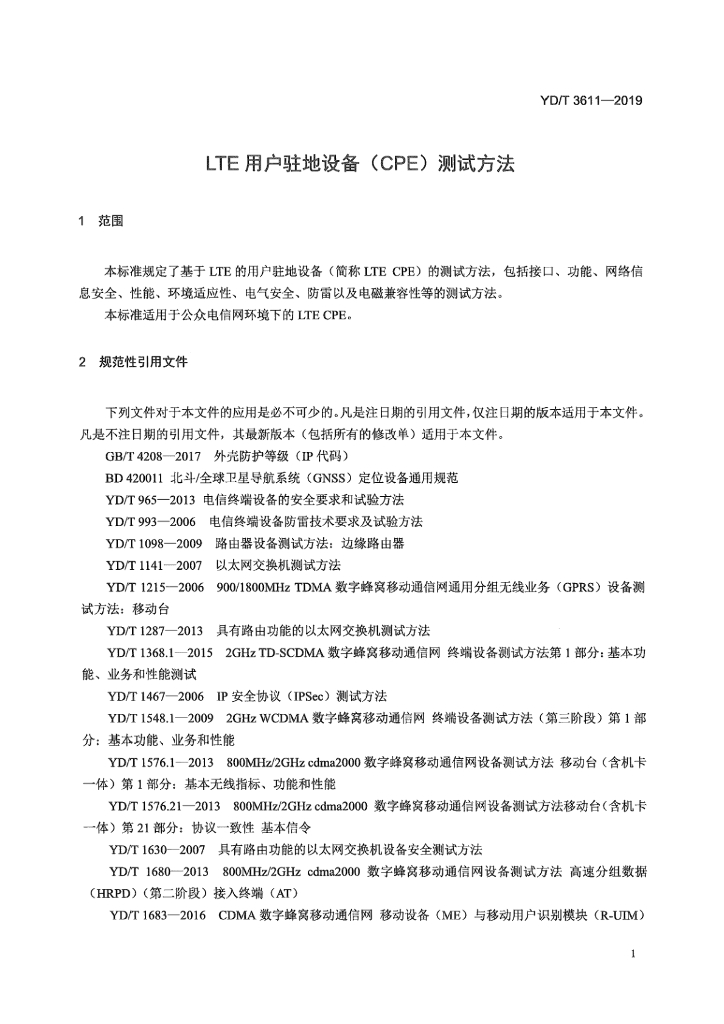 YD/T 3611—2019

LTE 用户驻地设备（CPE）测试方法

1 范围

本标准规定了基于 LTE 的用户驻地设备（简称 LTE CPE）的测试方法，包括接口、功能、网络信息安全、性能、环境适应性、电气安全、防雷以及电磁兼容性等的测试方法。

本标准适用于公众电信网环境下的 LTE CPE。

2 规范性引用文件

下列文件对于本文件的应用是必不可少的。凡是注日期的引用文件，仅注日期的版本适用于本文件。凡是不注日期的引用文件，其最新版本（包括所有的修改单）适用于本文件。

GB/T 4208—2017 外壳防护等级（IP 代码）

BD 420011 北斗/全球卫星导航系统（GNSS）定位设备通用规范

YD/T 965—2013 电信终端设备的安全要求和试验方法

YD/T 993—2006 电信终端设备防雷技术要求及试验方法

YD/T 1098—2009 路由器设备测试方法：边缘路由器

YD/T 1141—2007 以太网交换机测试方法

YD/T 1215—2006 900/1800MHz TDMA 数字蜂窝移动通信网通用分组无线业务（GPRS）设备测试方法：移动台

YD/T 1287—2013 具有路由功能的以太网交换机测试方法

YD/T 1368.1—2015 2GHz TD-SCDMA 数字蜂窝移动通信网 终端设备测试方法第 1 部分：基本功能、业务和性能测试

YD/T 1467—2006 IP 安全协议（IPSec）测试方法

YD/T 1548.1—2009 2GHz WCDMA 数字蜂窝移动通信网 终端设备测试方法（第三阶段）第 1 部分：基本功能、业务和性能

YD/T 1576.1—2013 800MHz/2GHz cdma2000 数字蜂窝移动通信网设备测试方法 移动台（含机卡一体）第 1 部分：基本无线指标、功能和性能

YD/T 1576.21—2013 800MHz/2GHz cdma2000 数字蜂窝移动通信网设备测试方法移动台（含机卡一体）第 21 部分：协议一致性 基本信令

YD/T 1630—2007 具有路由功能的以太网交换机设备安全测试方法

YD/T 1680—2013 800MHz/2GHz cdma2000 数字蜂窝移动通信网设备测试方法 高速分组数据（HRPD）(第二阶段）接入终端（AT）

YD/T 1683—2016 CDMA 数字蜂窝移动通信网 移动设备（ME）与移动用户识别模块（R-UIM）

1